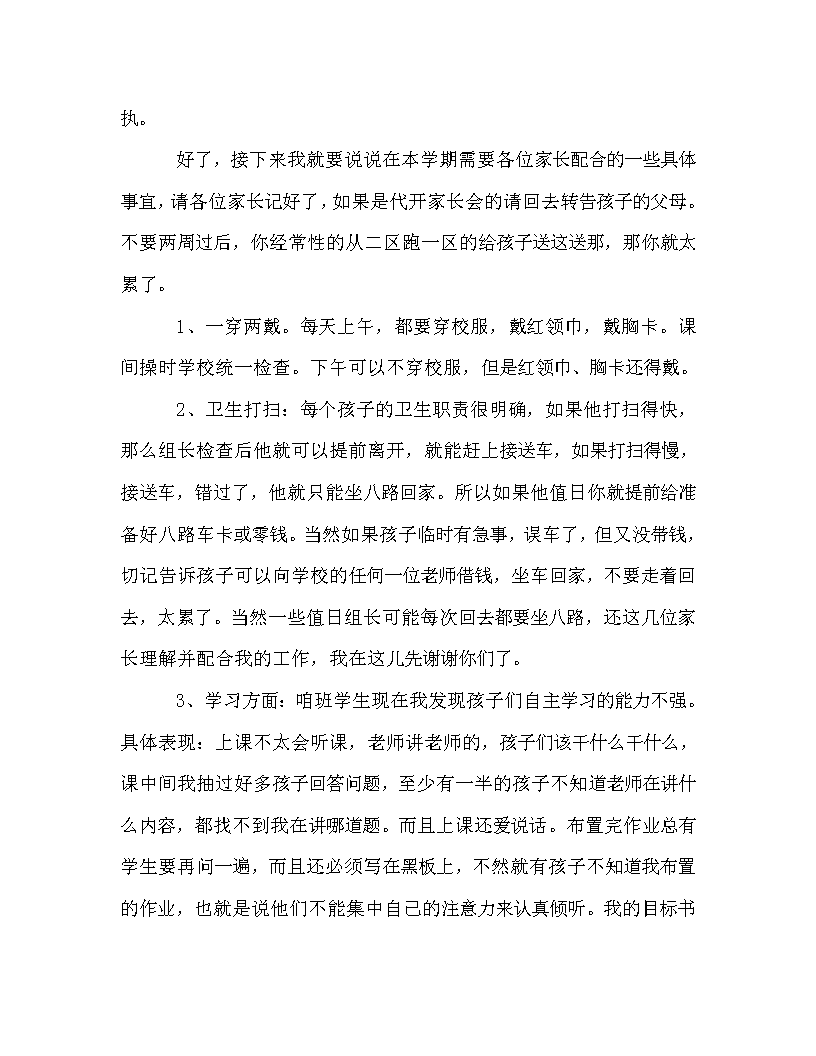 执。

好了，接下来我就要说说在本学期需要各位家长配合的一些具体事宜，请各位家长记好了，如果是代开家长会的请回去转告孩子的父母。不要两周过后，你经常性的从二区跑一区的给孩子送这送那，那你就太累了。

1、一穿两戴。每天上午，都要穿校服，戴红领巾，戴胸卡。课间操时学校统一检查。下午可以不穿校服，但是红领巾、胸卡还得戴。

2、卫生打扫：每个孩子的卫生职责很明确，如果他打扫得快，那么组长检查后他就可以提前离开，就能赶上接送车，如果打扫得慢，接送车，错过了，他就只能坐八路回家。所以如果他值日你就提前给准备好八路车卡或零钱。当然如果孩子临时有急事，误车了，但又没带钱，切记告诉孩子可以向学校的任何一位老师借钱，坐车回家，不要走着回去，太累了。当然一些值日组长可能每次回去都要坐八路，还这几位家长理解并配合我的工作，我在这儿先谢谢你们了。

3、学习方面：咱班学生现在我发现孩子们自主学习的能力不强。具体表现：上课不太会听课，老师讲老师的，孩子们该干什么干什么，课中间我抽过好多孩子回答问题，至少有一半的孩子不知道老师在讲什么内容，都找不到我在讲哪道题。而且上课还爱说话。布置完作业总有学生要再问一遍，而且还必须写在黑板上，不然就有孩子不知道我布置的作业，也就是说他们不能集中自己的注意力来认真倾听。我的目标书